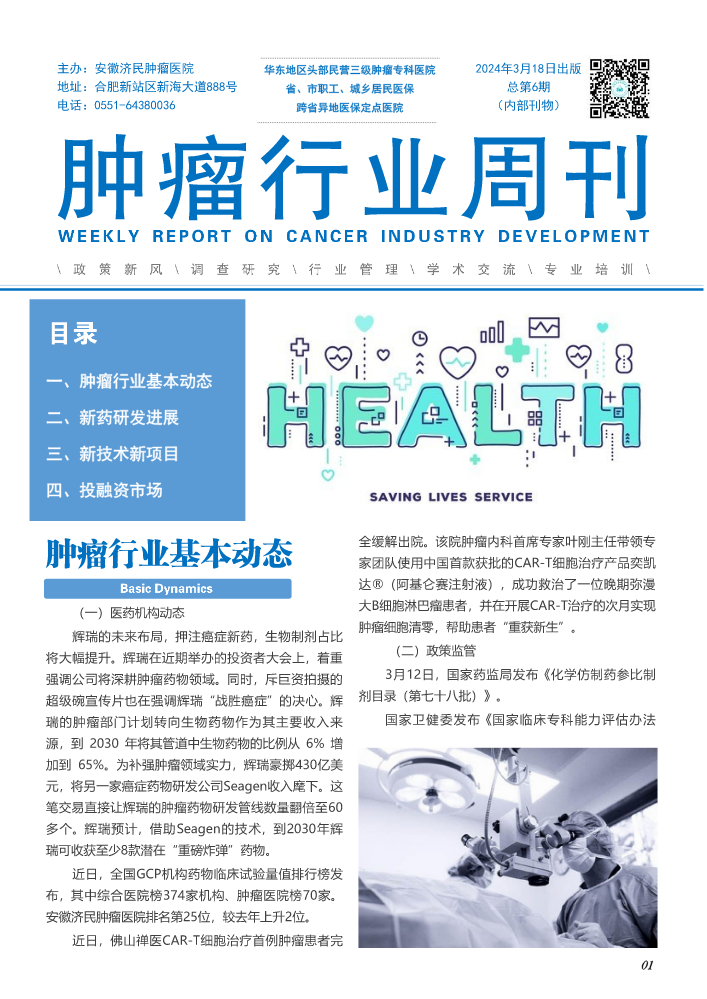 主办：安徽济民肿瘤医院
地址：合肥新站区新海大道888号
电话：0551-64380036

华东地区头部民营三级肿瘤专科医院
省、市职工、城乡居民医保
跨省异地医保定点医院

2024年3月18日出版
总第6期
（内部刊物）

肿瘤行业周刊
WEEKLY REPORT ON CANCER INDUSTRY DEVELOPMENT

\ 政策新风 \ 调查研究 \ 行业管理 \ 学术交流 \ 专业培训 \

目录
一、肿瘤行业基本动态
二、新药研发进展
三、新技术新项目
四、投融资市场

HEALTH
SAVING LIVES SERVICE

肿瘤行业基本动态
Basic Dynamics

（一）医药机构动态

辉瑞的未来布局，押注癌症新药，生物制剂占比将大幅提升。辉瑞在近期举办的投资者大会上，着重强调公司将深耕肿瘤药物领域。同时，斥巨资拍摄的超级碗宣传片也在强调辉瑞“战胜癌症”的决心。辉瑞的肿瘤部门计划转向生物药物作为其主要收入来源，到 2030 年将其管道中生物药物的比例从 6% 增加到 65%。为补强肿瘤领域实力，辉瑞豪掷430亿美元，将另一家癌症药物研发公司Seagen收入麾下。这笔交易直接让辉瑞的肿瘤药物研发管线数量翻倍至60多个。辉瑞预计，借助Seagen的技术，到2030年辉瑞可收获至少8款潜在“重磅炸弹”药物。

近日，全国GCP机构药物临床试验量值排行榜发布，其中综合医院榜374家机构、肿瘤医院榜70家。安徽济民肿瘤医院排名第25位，较去年上升2位。

近日，佛山禅医CAR-T细胞治疗首例肿瘤患者完全缓解出院。该院肿瘤内科首席专家叶刚主任带领专家团队使用中国首款获批的CAR-T细胞治疗产品奕凯达®（阿基仑赛注射液），成功救治了一位晚期弥漫大B细胞淋巴瘤患者，并在开展CAR-T治疗的次月实现肿瘤细胞清零，帮助患者“重获新生”。

（二）政策监管

3月12日，国家药监局发布《化学仿制药参比制剂目录（第七十八批）》。

国家卫健委发布《国家临床专科能力评估办法

01